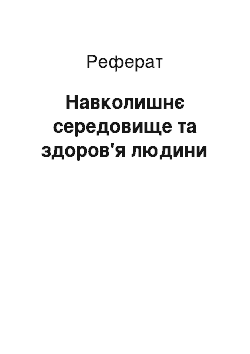 Реферат

Навколишнє середовище та здоров'я людини